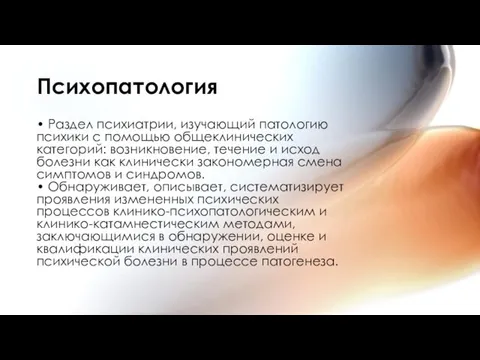 Психопатология

• Раздел психиатрии, изучающий патологию психики с помощью общеклинических категорий: возникновение, течение и исход болезни как клинически закономерная смена симптомов и синдромов.
• Обнаруживает, описывает, систематизирует проявления измененных психических процессов клинико-психопатологическим и клинико-катамнестическим методами, заключающимися в обнаружении, оценке и квалификации клинических проявлений психической болезни в процессе патогенеза.